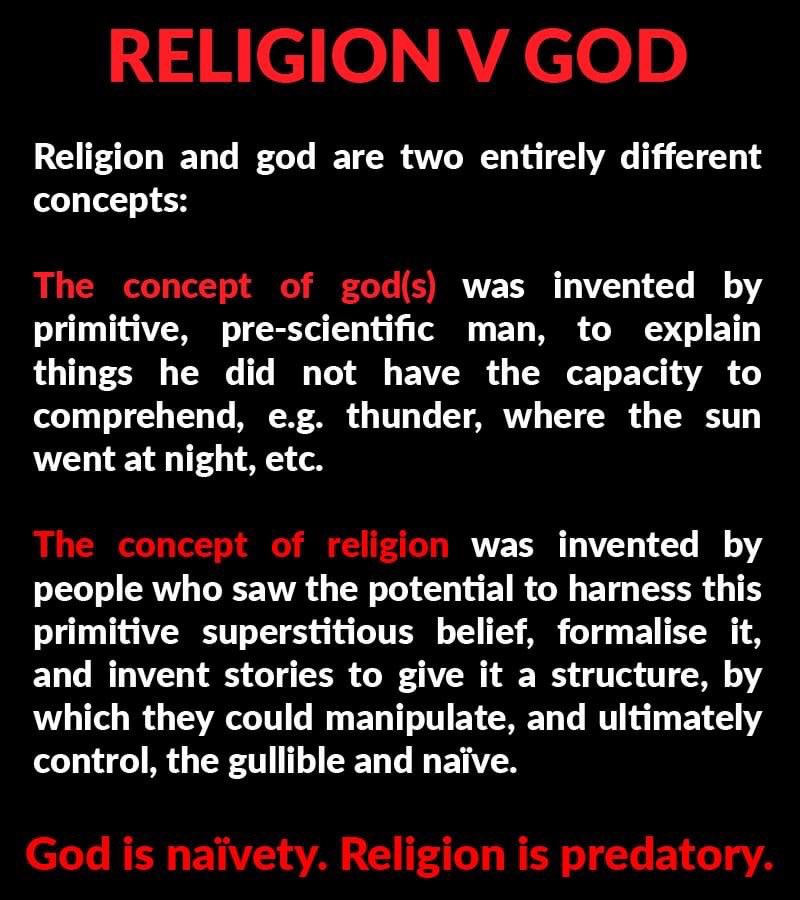 RELIGION V GOD

Religion and god are two entirely different concepts:

The concept of god(s) was invented by primitive, pre-scientific man, to explain things he did not have the capacity to comprehend, e.g. thunder, where the sun went at night, etc.

The concept of religion was invented by people who saw the potential to harness this primitive superstitious belief, formalise it, and invent stories to give it a structure, by which they could manipulate, and ultimately control, the gullible and naïve.

God is naïvety. Religion is predatory.